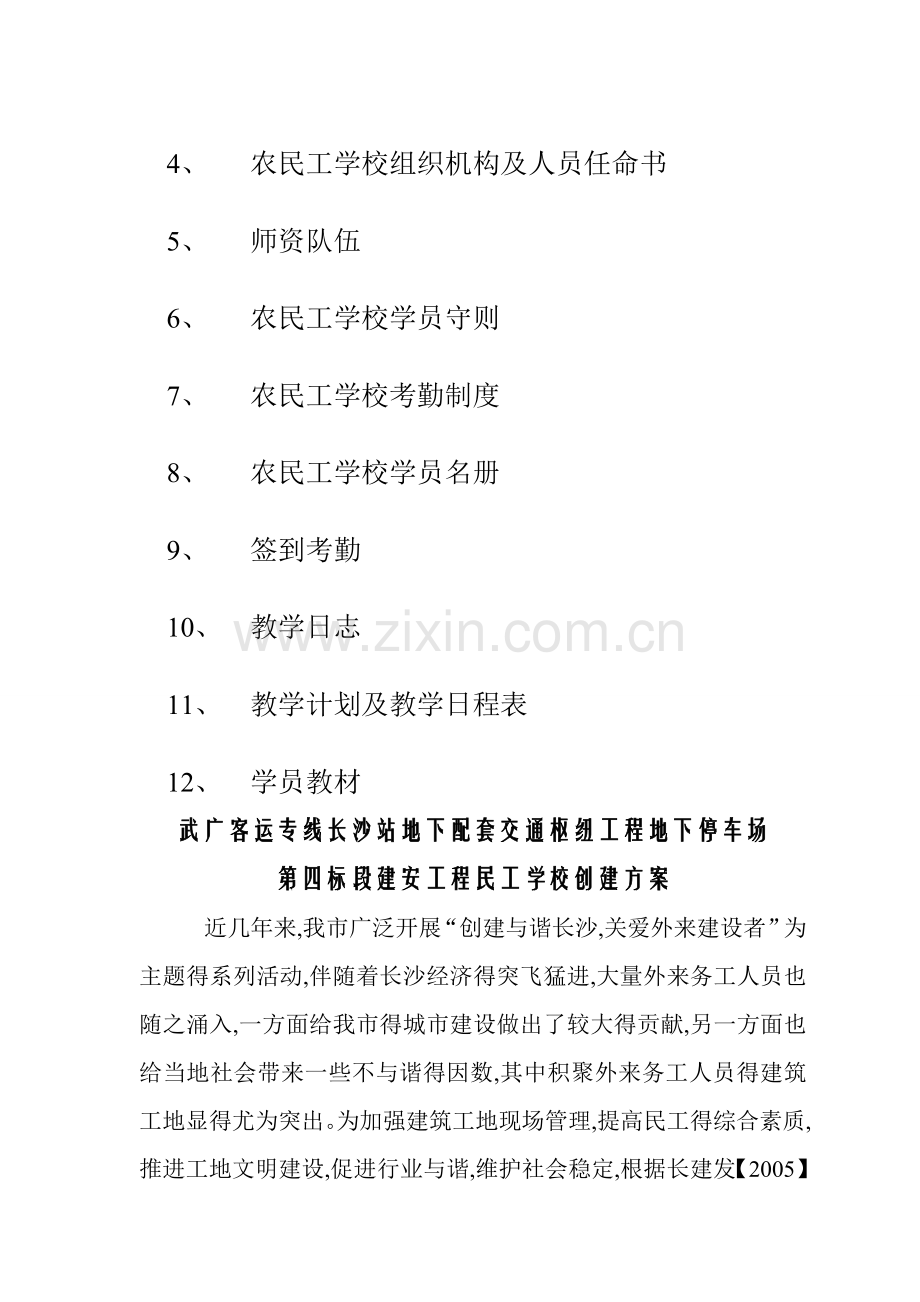 4、 农民工学校组织机构及人员任命书

5、 师资队伍

6、 农民工学校学员守则

7、 农民工学校考勤制度

8、 农民工学校学员名册

9、 签到考勤

10、 教学日志

www.zixin.com.cn

11、 教学计划及教学日程表

12、 学员教材

武广客运专线长沙站地下配套交通枢纽工程地下停车场

第四标段建安工程民工学校创建方案

近几年来,我市广泛开展“创建与谐长沙,关爱外来建设者”为主题得系列活动,伴随着长沙经济得突飞猛进,大量外来务工人员也随之涌入,一方面给我市得城市建设做出了较大得贡献,另一方面也给当地社会带来一些不与谐得因数,其中积聚外来务工人员得建筑工地显得尤为突出。为加强建筑工地现场管理,提高民工得综合素质,推进工地文明建设,促进行业与谐,维护社会稳定,根据长建发【2005】